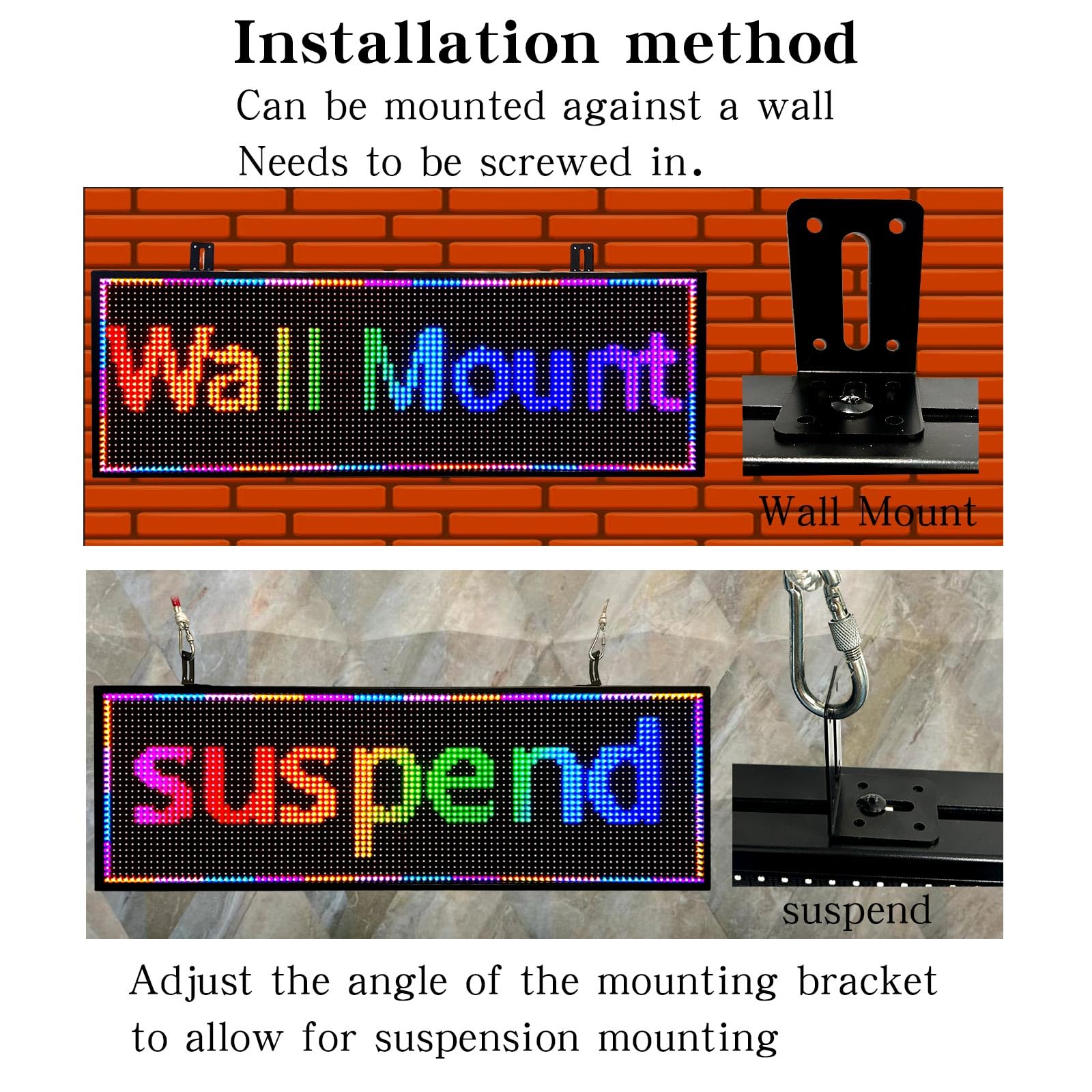 Installation method

Can be mounted against a wall
Needs to be screwed in.

Wall Mount

Wall Mount

suspend

suspend

Adjust the angle of the mounting bracket to allow for suspension mounting